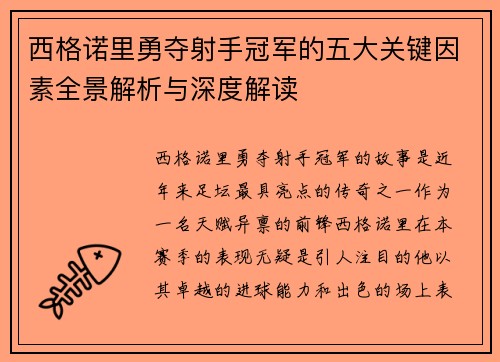 西格诺里勇夺射手冠军的五大关键因素全景解析与深度解读

西格诺里勇夺射手冠军的故事是近年来足坛最具亮点的传奇之一作为一名天赋异禀的前锋西格诺里在本赛季的表现无疑是引人注目的他以其卓越的进球能力和出色的场上表